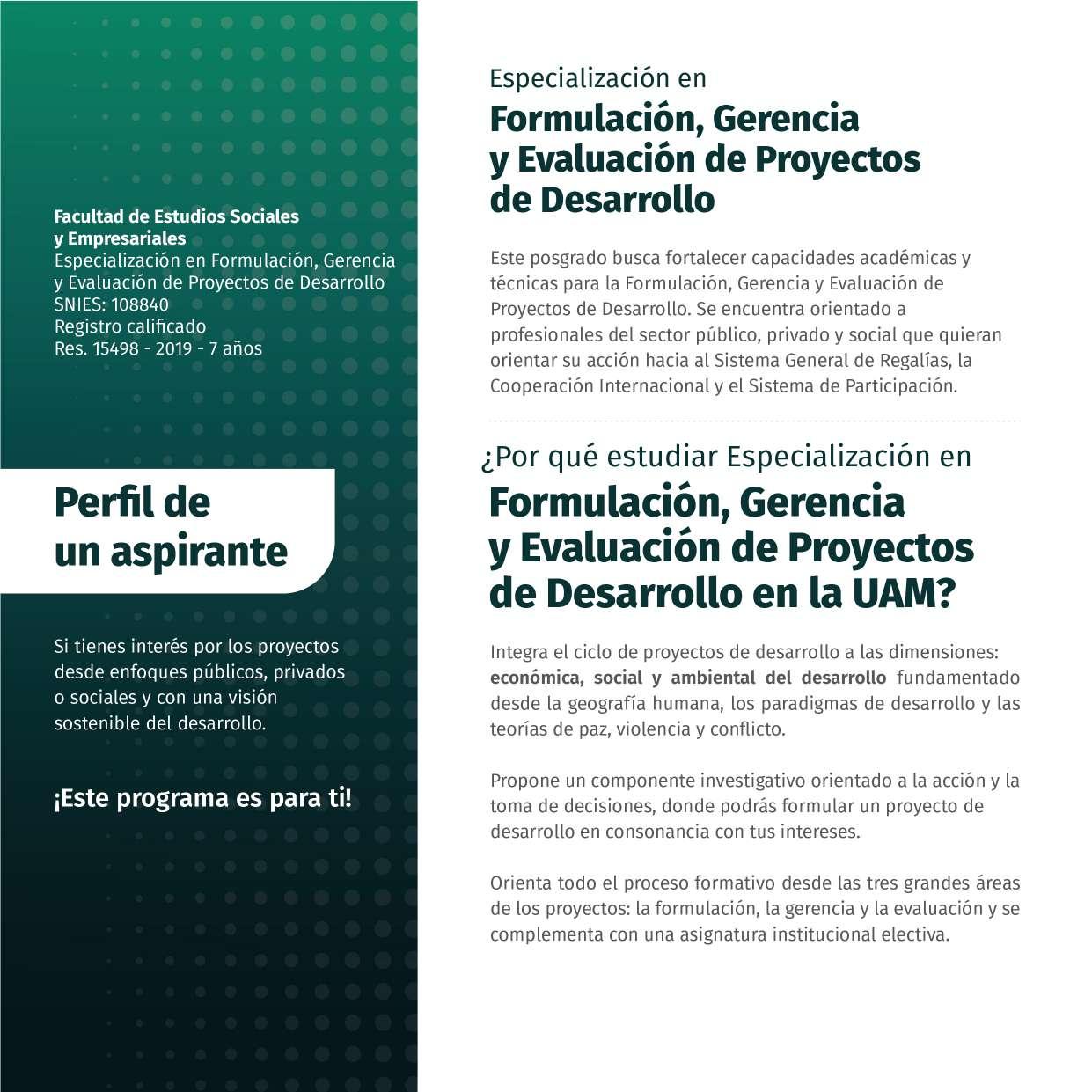 Facultad de Estudios Sociales y Empresariales
Especialización en Formulación, Gerencia y Evaluación de Proyectos de Desarrollo
SNIES: 108840
Registro calificado
Res. 15498 - 2019 - 7 años

Perfil de un aspirante

Si tienes interés por los proyectos desde enfoques públicos, privados o sociales y con una visión sostenible del desarrollo.

¡Este programa es para ti!

Especialización en
Formulación, Gerencia y Evaluación de Proyectos de Desarrollo

Este posgrado busca fortalecer capacidades académicas y técnicas para la Formulación, Gerencia y Evaluación de Proyectos de Desarrollo. Se encuentra orientado a profesionales del sector público, privado y social que quieran orientar su acción hacia al Sistema General de Regalías, la Cooperación Internacional y el Sistema de Participación.

¿Por qué estudiar Especialización en
Formulación, Gerencia y Evaluación de Proyectos de Desarrollo en la UAM?

Integra el ciclo de proyectos de desarrollo a las dimensiones: económica, social y ambiental del desarrollo fundamentado desde la geografía humana, los paradigmas de desarrollo y las teorías de paz, violencia y conflicto.

Propone un componente investigativo orientado a la acción y la toma de decisiones, donde podrás formular un proyecto de desarrollo en consonancia con tus intereses.

Orienta todo el proceso formativo desde las tres grandes áreas de los proyectos: la formulación, la gerencia y la evaluación y se complementa con una asignatura institucional electiva.